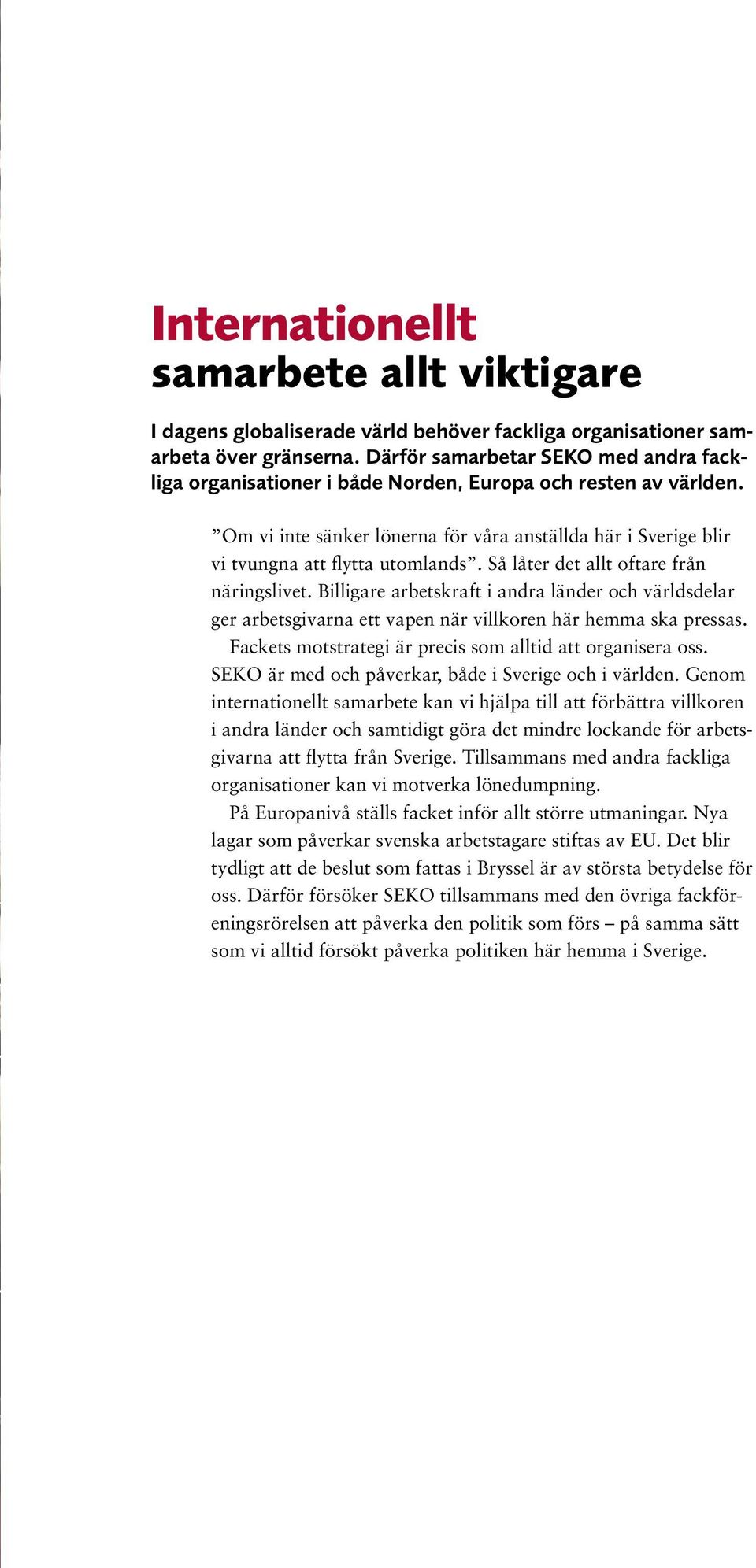 Internationellt
samarbete allt viktigare

I dagens globaliserade värld behöver fackliga organisationer samarbeta över gränserna. Därför samarbetar SEKO med andra fackliga organisationer i både Norden, Europa och resten av världen.

”Om vi inte sänker lönerna för våra anställda här i Sverige blir vi tvungna att flytta utomlands”. Så låter det allt oftare från näringslivet. Billigare arbetskraft i andra länder och världsdelar ger arbetsgivarna ett vapen när villkoren här hemma ska pressas.

Fackets motstrategi är precis som alltid att organisera oss. SEKO är med och påverkar, både i Sverige och i världen. Genom internationellt samarbete kan vi hjälpa till att förbättra villkoren i andra länder och samtidigt göra det mindre lockande för arbetsgivarna att flytta från Sverige. Tillsammans med andra fackliga organisationer kan vi motverka lönedumpning.

På Europanivå ställs facket inför allt större utmaningar. Nya lagar som påverkar svenska arbetstagare stiftas av EU. Det blir tydligt att de beslut som fattas i Bryssel är av största betydelse för oss. Därför försöker SEKO tillsammans med den övriga fackföreningsrörelsen att påverka den politik som förs – på samma sätt som vi alltid försökt påverka politiken här hemma i Sverige.